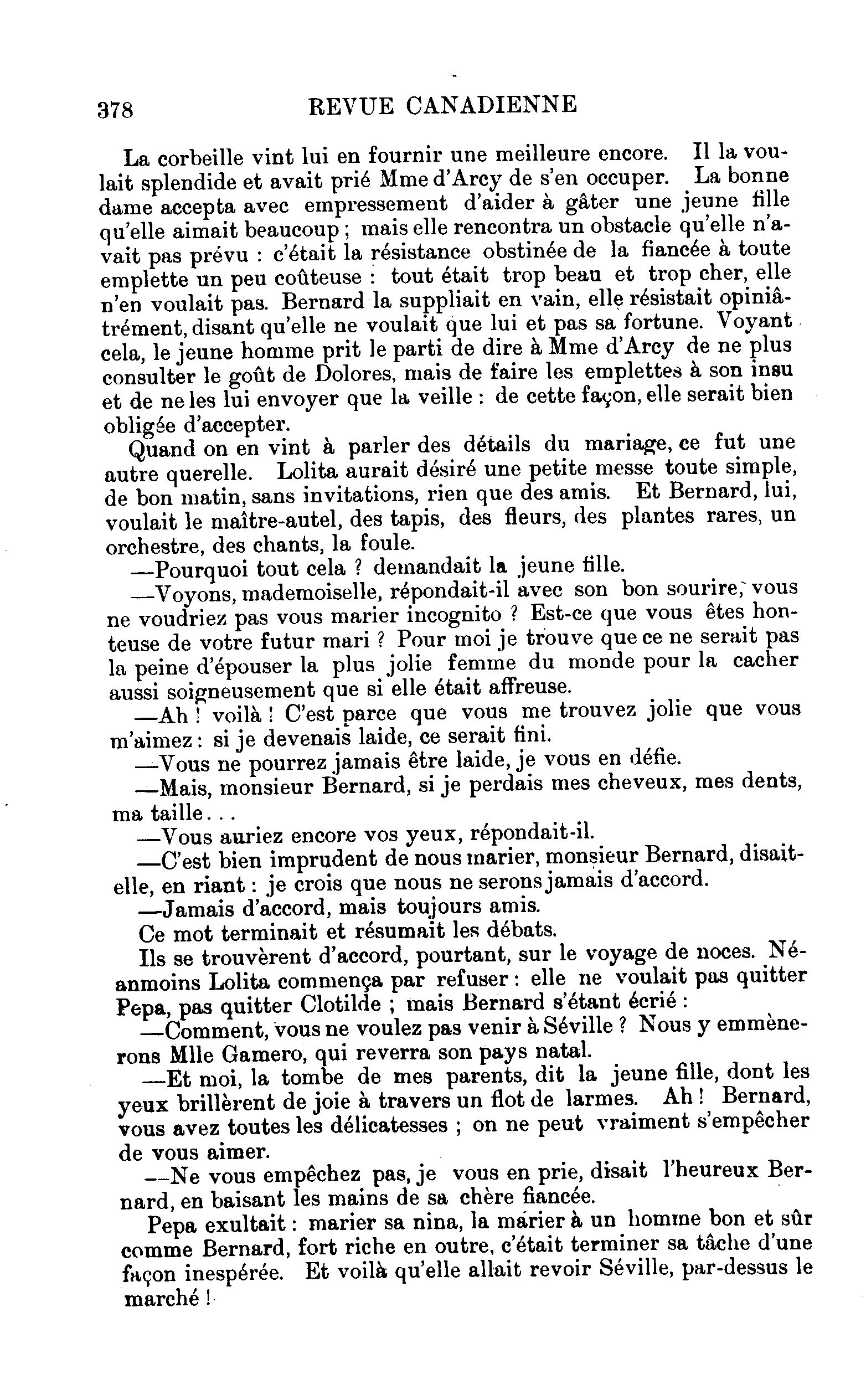 378 REVUE CANADIENNE

La corbeille vint lui en fournir une meilleure encore. Il la voulait splendide et avait prié Mme d'Arcy de s'en occuper. La bonne dame accepta avec empressement d'aider à gâter une jeune fille qu'elle aimait beaucoup ; mais elle rencontra un obstacle qu'elle n'avait pas prévu : c'était la résistance obstinée de la fiancée à toute emplette un peu coûteuse : tout était trop beau et trop cher, elle n'en voulait pas. Bernard la suppliait en vain, elle résistait opiniâtrément, disant qu'elle ne voulait que lui et pas sa fortune. Voyant cela, le jeune homme prit le parti de dire à Mme d'Arcy de ne plus consulter le goût de Dolores, mais de faire les emplettes à son insu et de ne les lui envoyer que la veille : de cette façon, elle serait bien obligée d'accepter.

Quand on en vint à parler des détails du mariage, ce fut une autre querelle. Lolita aurait désiré une petite messe toute simple, de bon matin, sans invitations, rien que des amis. Et Bernard, lui, voulait le maître-autel, des tapis, des fleurs, des plantes rares, un orchestre, des chants, la foule.

—Pourquoi tout cela ? demandait la jeune fille.

—Voyons, mademoiselle, répondait-il avec son bon sourire, vous ne voudriez pas vous marier incognito ? Est-ce que vous êtes honteuse de votre futur mari ? Pour moi je trouve que ce ne serait pas la peine d'épouser la plus jolie femme du monde pour la cacher aussi soigneusement que si elle était affreuse.

—Ah ! voilà ! C'est parce que vous me trouvez jolie que vous m'aimez : si je devenais laide, ce serait fini.

—Vous ne pourrez jamais être laide, je vous en défie.

—Mais, monsieur Bernard, si je perdais mes cheveux, mes dents, ma taille...

—Vous auriez encore vos yeux, répondait-il.

—C'est bien imprudent de nous marier, monsieur Bernard, disait-elle, en riant : je crois que nous ne serons jamais d'accord.

—Jamais d'accord, mais toujours amis.

Ce mot terminait et résumait les débats.

Ils se trouvèrent d'accord, pourtant, sur le voyage de noces. Néanmoins Lolita commença par refuser : elle ne voulait pas quitter Pepa, pas quitter Clotilde ; mais Bernard s'étant écrié :

—Comment, vous ne voulez pas venir à Séville ? Nous y emmènerons Mlle Gamero, qui reverra son pays natal.

—Et moi, la tombe de mes parents, dit la jeune fille, dont les yeux brillèrent de joie à travers un flot de larmes. Ah ! Bernard, vous avez toutes les délicatesses ; on ne peut vraiment s'empêcher de vous aimer.

—Ne vous empêchez pas, je vous en prie, disait l'heureux Bernard, en baisant les mains de sa chère fiancée.

Pepa exultait : marier sa nina, la marier à un homme bon et sûr comme Bernard, fort riche en outre, c'était terminer sa tâche d'une façon inespérée. Et voilà qu'elle allait revoir Séville, par-dessus le marché !